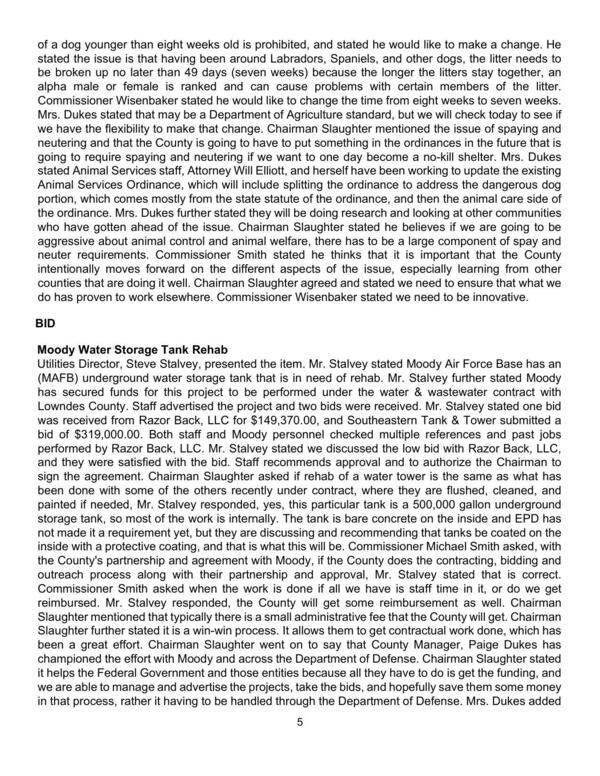 of a dog younger than eight weeks old is prohibited, and stated he would like to make a change. He stated the issue is that having been around Labradors, Spaniels, and other dogs, the litter needs to be broken up no later than 49 days (seven weeks) because the longer the litters stay together, an alpha male or female is ranked and can cause problems with certain members of the litter. Commissioner Wisenbaker stated he would like to change the time from eight weeks to seven weeks. Mrs. Dukes stated that may be a Department of Agriculture standard, but we will check today to see if we have the flexibility to make that change. Chairman Slaughter mentioned the issue of spaying and neutering and that the County is going to have to put something in the ordinances in the future that is going to require spaying and neutering if we want to one day become a no-kill shelter. Mrs. Dukes stated Animal Services staff, Attorney Will Elliott, and herself have been working to update the existing Animal Services Ordinance, which will include splitting the ordinance to address the dangerous dog portion, which comes mostly from the state statute of the ordinance, and then the animal care side of the ordinance. Mrs. Dukes further stated they will be doing research and looking at other communities who have gotten ahead of the issue. Chairman Slaughter stated he believes if we are going to be aggressive about animal control and animal welfare, there has to be a large component of spay and neuter requirements. Commissioner Smith stated he thinks that it is important that the County intentionally moves forward on the different aspects of the issue, especially learning from other counties that are doing it well. Chairman Slaughter agreed and stated we need to ensure that what we do has proven to work elsewhere. Commissioner Wisenbaker stated we need to be innovative.

BID

Moody Water Storage Tank Rehab
Utilities Director, Steve Stalvey, presented the item. Mr. Stalvey stated Moody Air Force Base has an (MAFB) underground water storage tank that is in need of rehab. Mr. Stalvey further stated Moody has secured funds for this project to be performed under the water & wastewater contract with Lowndes County. Staff advertised the project and two bids were received. Mr. Stalvey stated one bid was received from Razor Back, LLC for $149,370.00, and Southeastern Tank & Tower submitted a bid of $319,000.00. Both staff and Moody personnel checked multiple references and past jobs performed by Razor Back, LLC. Mr. Stalvey stated we discussed the low bid with Razor Back, LLC, and they were satisfied with the bid. Staff recommends approval and to authorize the Chairman to sign the agreement. Chairman Slaughter asked if rehab of a water tower is the same as what has been done with some of the others recently under contract, where they are flushed, cleaned, and painted if needed, Mr. Stalvey responded, yes, this particular tank is a 500,000 gallon underground storage tank, so most of the work is internally. The tank is bare concrete on the inside and EPD has not made it a requirement yet, but they are discussing and recommending that tanks be coated on the inside with a protective coating, and that is what this will be. Commissioner Michael Smith asked, with the County's partnership and agreement with Moody, if the County does the contracting, bidding and outreach process along with their partnership and approval, Mr. Stalvey stated that is correct. Commissioner Smith asked when the work is done if all we have is staff time in it, or do we get reimbursed. Mr. Stalvey responded, the County will get some reimbursement as well. Chairman Slaughter mentioned that typically there is a small administrative fee that the County will get. Chairman Slaughter further stated it is a win-win process. It allows them to get contractual work done, which has been a great effort. Chairman Slaughter went on to say that County Manager, Paige Dukes has championed the effort with Moody and across the Department of Defense. Chairman Slaughter stated it helps the Federal Government and those entities because all they have to do is get the funding, and we are able to manage and advertise the projects, take the bids, and hopefully save them some money in that process, rather it having to be handled through the Department of Defense. Mrs. Dukes added

5